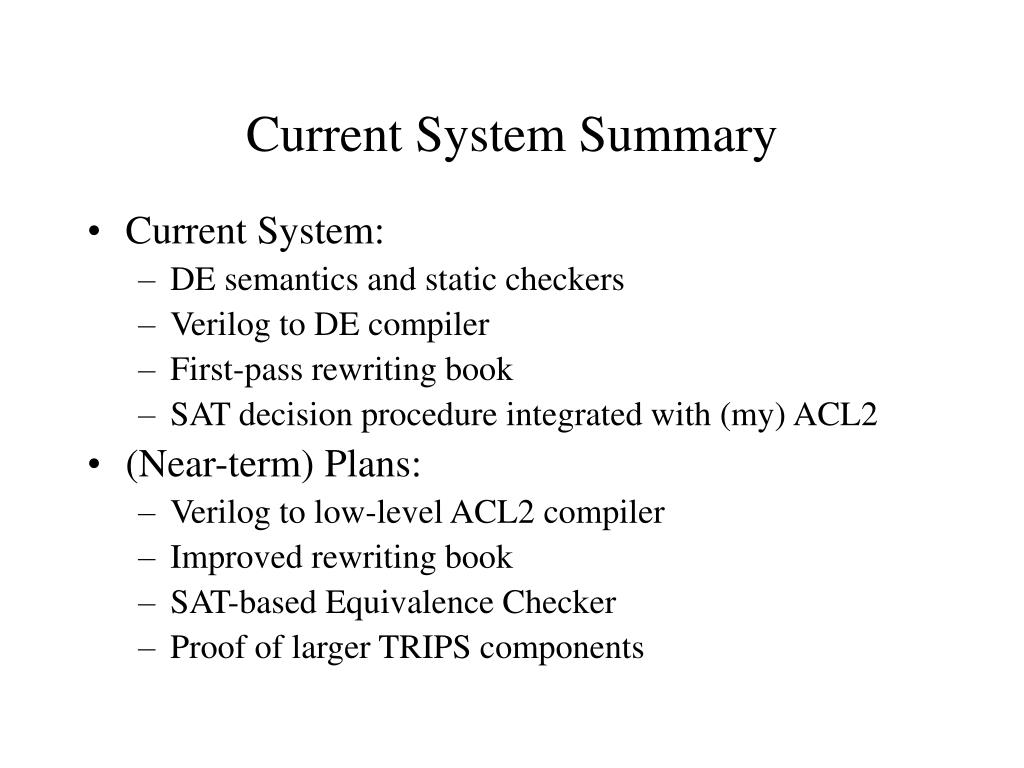 Current System Summary

• Current System:
– DE semantics and static checkers
– Verilog to DE compiler
– First-pass rewriting book
– SAT decision procedure integrated with (my) ACL2

• (Near-term) Plans:
– Verilog to low-level ACL2 compiler
– Improved rewriting book
– SAT-based Equivalence Checker
– Proof of larger TRIPS components